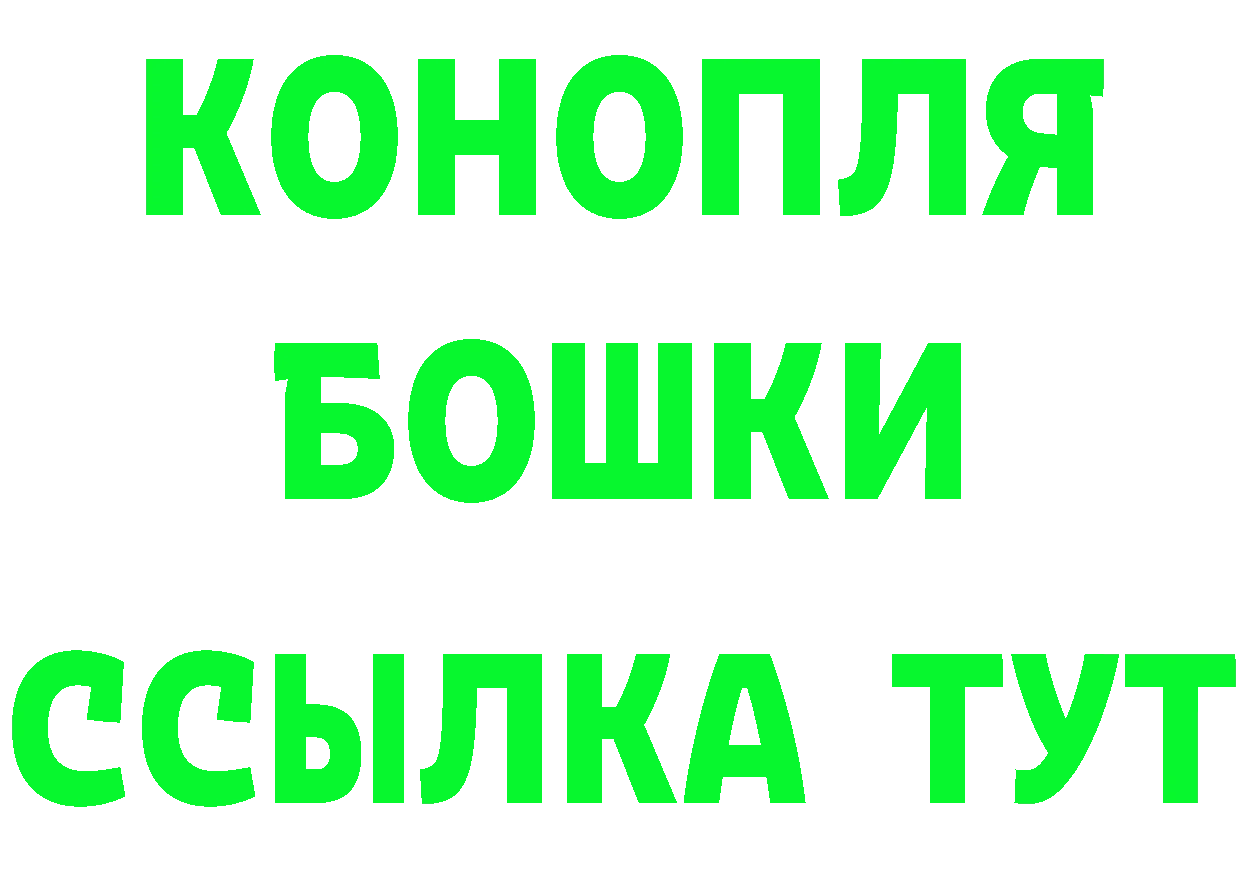 КОНОПЛЯ
БОШКИ
ССЫЛКА ТУТ